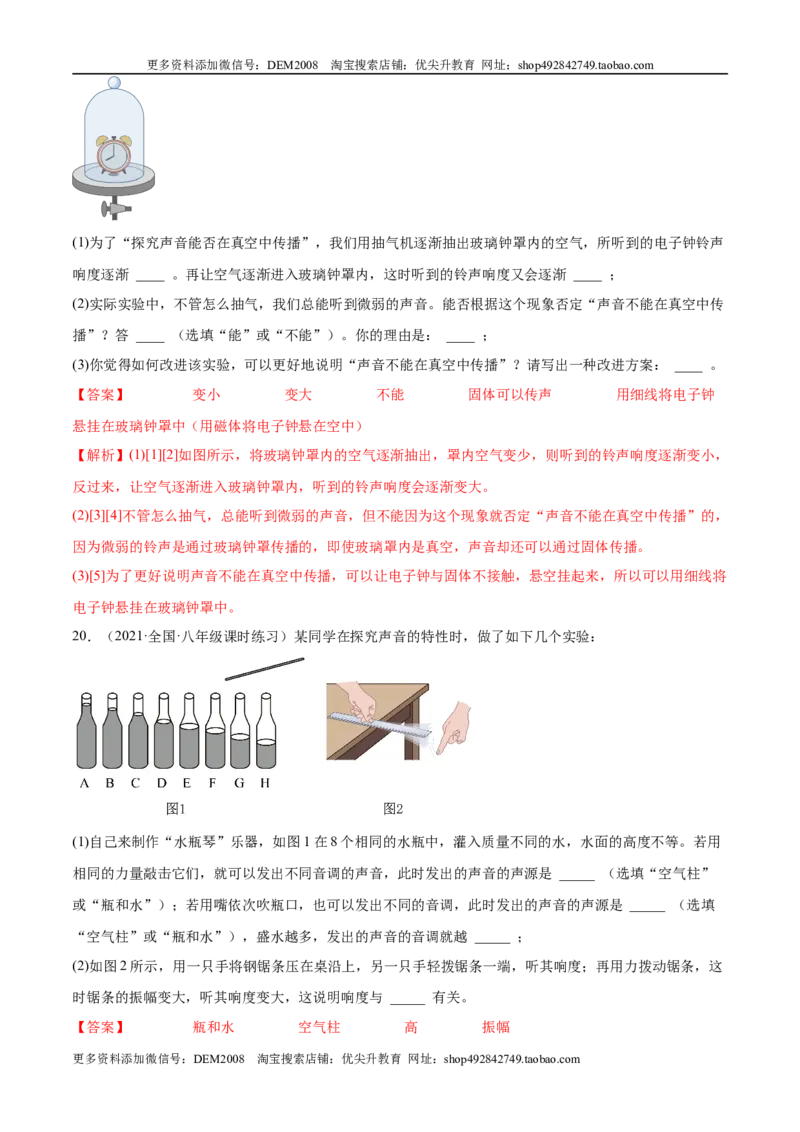 更多资料添加微信号：DEM2008 淘宝搜索店铺：优尖升教育 网址：shop492842749.taobao.com

(1)为了“探究声音能否在真空中传播”，我们用抽气机逐渐抽出玻璃钟罩内的空气，所听到的电子钟铃声响度逐渐____。再让空气逐渐进入玻璃钟罩内，这时听到的铃声响度又会逐渐____；

(2)实际实验中，不管怎么抽气，我们总能听到微弱的声音。能否根据这个现象否定“声音不能在真空中传播”？答____（选填“能”或“不能”）。你的理由是：____；

(3)你觉得如何改进该实验，可以更好地说明“声音不能在真空中传播”？请写出一种改进方案：____。

【答案】 变小 变大 不能 固体可以传声 用细线将电子钟悬挂在玻璃钟罩中（用磁体将电子钟悬在空中）

【解析】(1)[1][2]如图所示，将玻璃钟罩内的空气逐渐抽出，罩内空气变少，则听到的铃声响度逐渐变小，反过来，让空气逐渐进入玻璃钟罩内，听到的铃声响度会逐渐变大。

(2)[3][4]不管怎么抽气，总能听到微弱的声音，但不能因为这个现象就否定“声音不能在真空中传播”的，因为微弱的铃声是通过玻璃钟罩传播的，即使玻璃罩内是真空，声音却还可以通过固体传播。

(3)[5]为了更好说明声音不能在真空中传播，可以让电子钟与固体不接触，悬空挂起来，所以可以用细线将电子钟悬挂在玻璃钟罩中。

20.（2021·全国·八年级课时练习）某同学在探究声音的特性时，做了如下几个实验：

A B C D E F G H
图1

图2

(1)自己来制作“水瓶琴”乐器，如图1在8个相同的水瓶中，灌入质量不同的水，水面的高度不等。若用相同的力量敲击它们，就可以发出不同音调的声音，此时发出的声音的声源是____（选填“空气柱”或“瓶和水”）；若用嘴依次吹瓶口，也可以发出不同的音调，此时发出的声音的声源是____（选填“空气柱”或“瓶和水”），盛水越多，发出的声音的音调就越____；

(2)如图2所示，用一只手将钢锯条压在桌沿上，另一只手轻拨锯条一端，听其响度；再用力拨动锯条，这时锯条的振幅变大，听其响度变大，这说明响度与____有关。

【答案】 瓶和水 空气柱 高 振幅

更多资料添加微信号：DEM2008 淘宝搜索店铺：优尖升教育 网址：shop492842749.taobao.com